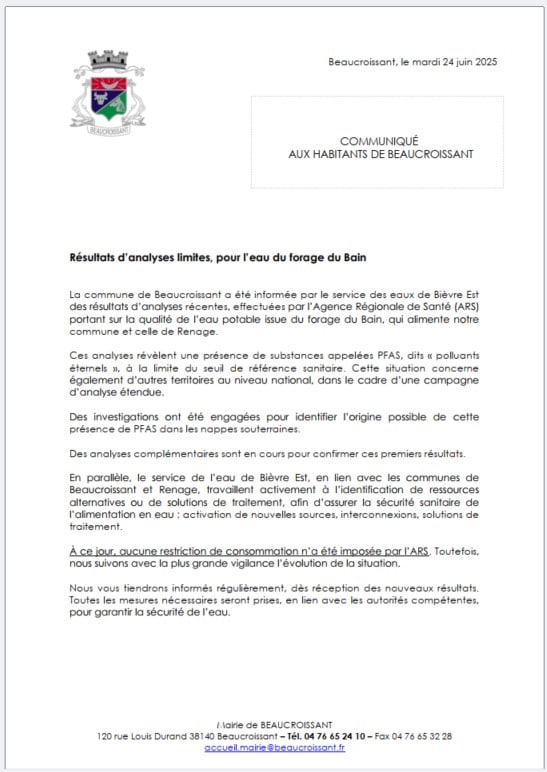 BEAUCROISSANT

Beaucroissant, le mardi 24 juin 2025

COMMUNIQUÉ
AUX HABITANTS DE BEAUCROISSANT

Résultats d'analyses limites, pour l'eau du forage du Bain

La commune de Beaucroissant a été informée par le service des eaux de Bièvre Est des résultats d'analyses récentes, effectuées par l'Agence Régionale de Santé (ARS) portant sur la qualité de l'eau potable issue du forage du Bain, qui alimente notre commune et celle de Renage.

Ces analyses révèlent une présence de substances appelées PFAS, dits « polluants éternels », à la limite du seuil de référence sanitaire. Cette situation concerne également d'autres territoires au niveau national, dans le cadre d'une campagne d'analyse étendue.

Des investigations ont été engagées pour identifier l'origine possible de cette présence de PFAS dans les nappes souterraines.

Des analyses complémentaires sont en cours pour confirmer ces premiers résultats.

En parallèle, le service de l'eau de Bièvre Est, en lien avec les communes de Beaucroissant et Renage, travaillent activement à l'identification de ressources alternatives ou de solutions de traitement, afin d'assurer la sécurité sanitaire de l'alimentation en eau : activation de nouvelles sources, interconnexions, solutions de traitement.

À ce jour, aucune restriction de consommation n'a été imposée par l'ARS. Toutefois, nous suivons avec la plus grande vigilance l'évolution de la situation.

Nous vous tiendrons informés régulièrement, dès réception des nouveaux résultats. Toutes les mesures nécessaires seront prises, en lien avec les autorités compétentes, pour garantir la sécurité de l'eau.

Mairie de BEAUCROISSANT
120 rue Louis Durand 38140 Beaucroissant – Tél. 04 76 65 24 10 – Fax 04 76 65 32 28
accueil.mairie@beaucroissant.fr